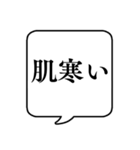 肌寒い